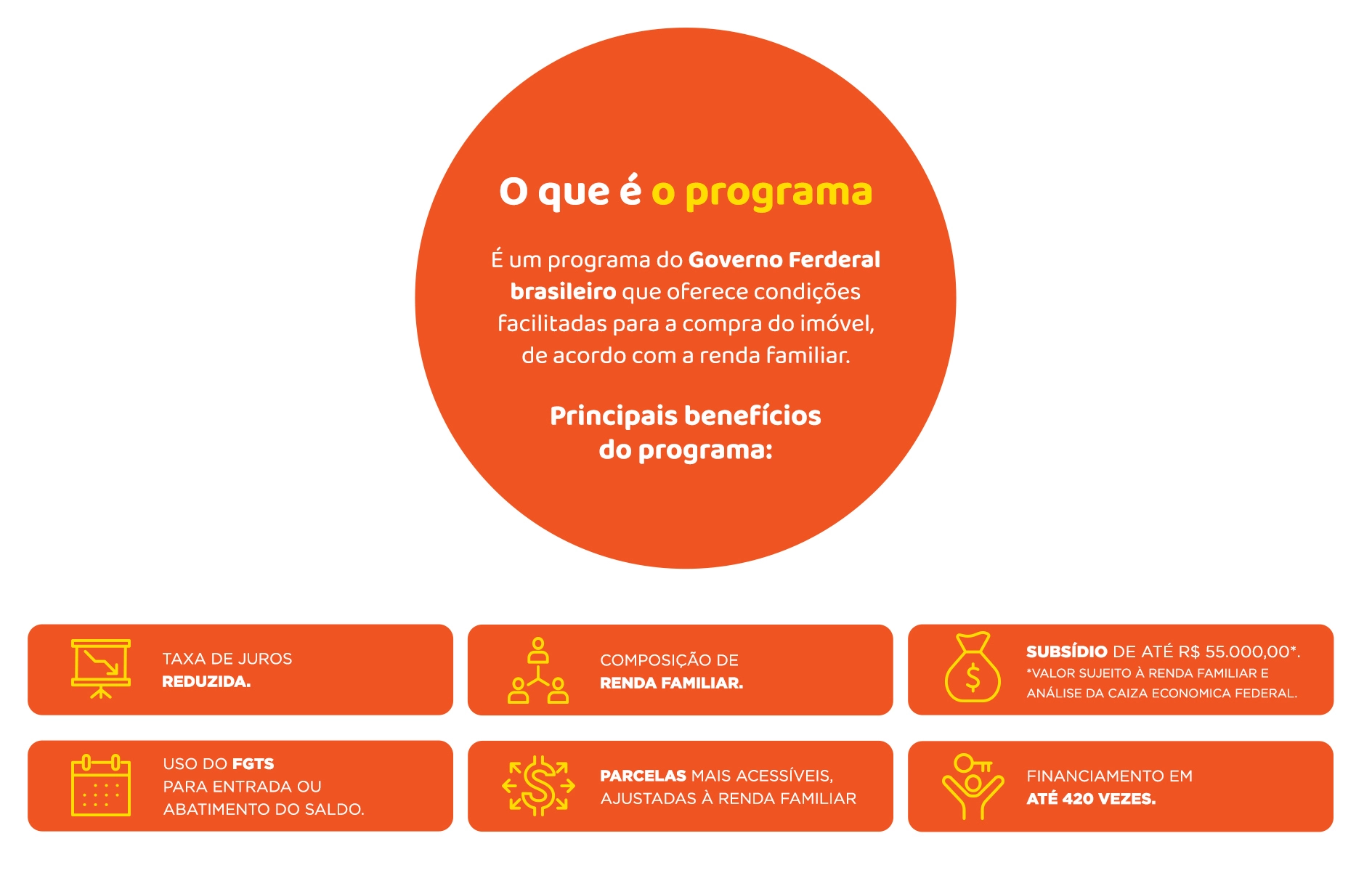 O que é o programa

É um programa do Governo Ferderal brasileiro que oferece condições facilitadas para a compra do imóvel, de acordo com a renda familiar.

Principais benefícios do programa:

TAXA DE JUROS REDUZIDA.

COMPOSIÇÃO DE RENDA FAMILIAR.

SUBSÍDIO DE ATÉ R$ 55.000,00*.
*VALOR SUJEITO À RENDA FAMILIAR E ANÁLISE DA CAIZA ECONOMICA FEDERAL.

USO DO FGTS PARA ENTRADA OU ABATIMENTO DO SALDO.

PARCELAS MAIS ACESSÍVEIS, AJUSTADAS À RENDA FAMILIAR

FINANCIAMENTO EM ATÉ 420 VEZES.